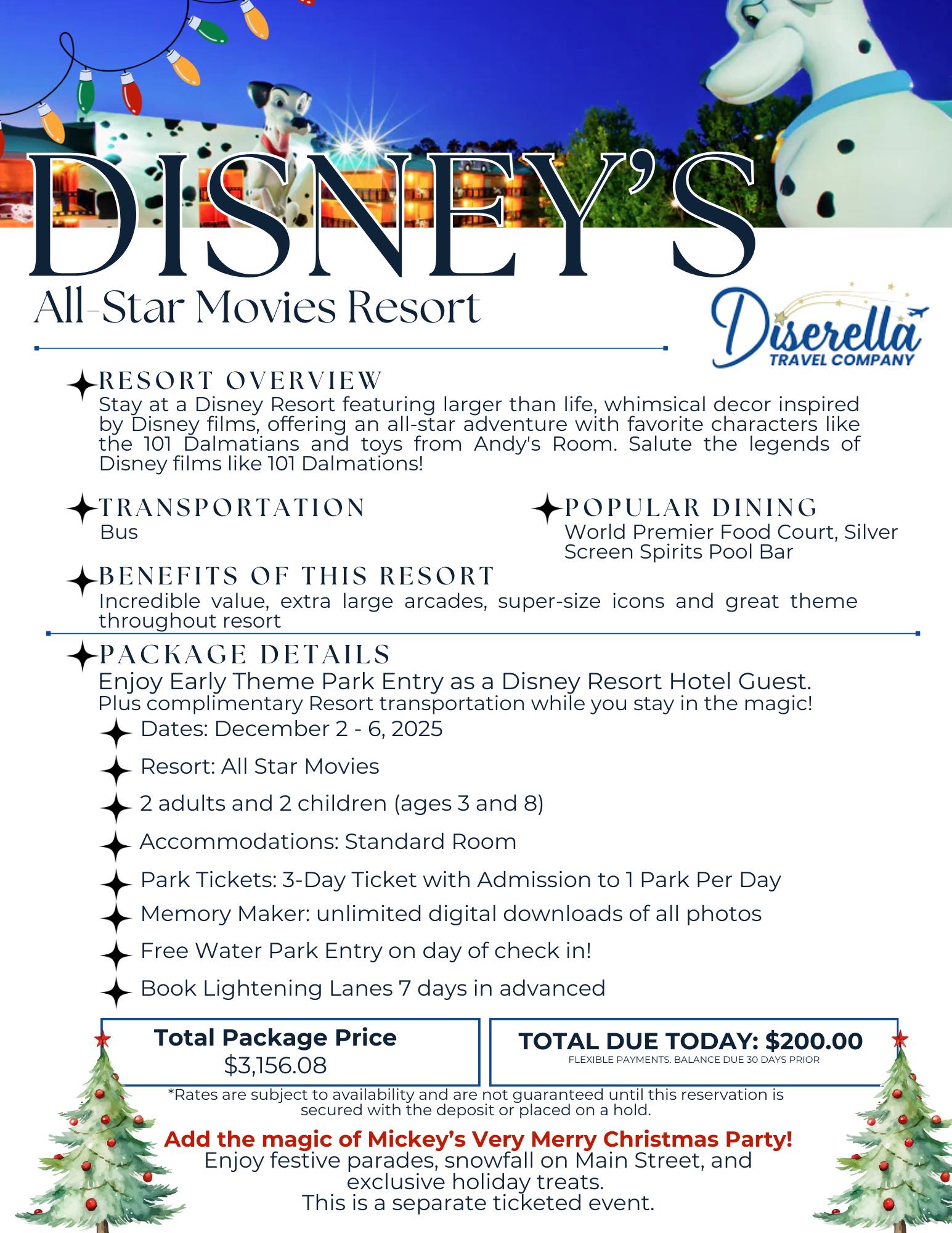 DISNEY'S
All-Star Movies Resort

Diserella
TRAVEL COMPANY

RESORT OVERVIEW
Stay at a Disney Resort featuring larger than life, whimsical decor inspired by Disney films, offering an all-star adventure with favorite characters like the 101 Dalmatians and toys from Andy's Room. Salute the legends of Disney films like 101 Dalmations!

TRANSPORTATION
Bus

POPULAR DINING
World Premier Food Court, Silver Screen Spirits Pool Bar

BENEFITS OF THIS RESORT
Incredible value, extra large arcades, super-size icons and great theme throughout resort

PACKAGE DETAILS
Enjoy Early Theme Park Entry as a Disney Resort Hotel Guest.
Plus complimentary Resort transportation while you stay in the magic!
Dates: December 2 - 6, 2025
Resort: All Star Movies
2 adults and 2 children (ages 3 and 8)
Accommodations: Standard Room
Park Tickets: 3-Day Ticket with Admission to 1 Park Per Day
Memory Maker: unlimited digital downloads of all photos
Free Water Park Entry on day of check in!
Book Lightening Lanes 7 days in advanced

Total Package Price
$3,156.08

TOTAL DUE TODAY: $200.00
FLEXIBLE PAYMENTS. BALANCE DUE 30 DAYS PRIOR

*Rates are subject to availability and are not guaranteed until this reservation is secured with the deposit or placed on a hold.

Add the magic of Mickey's Very Merry Christmas Party!
Enjoy festive parades, snowfall on Main Street, and exclusive holiday treats.
This is a separate ticketed event.